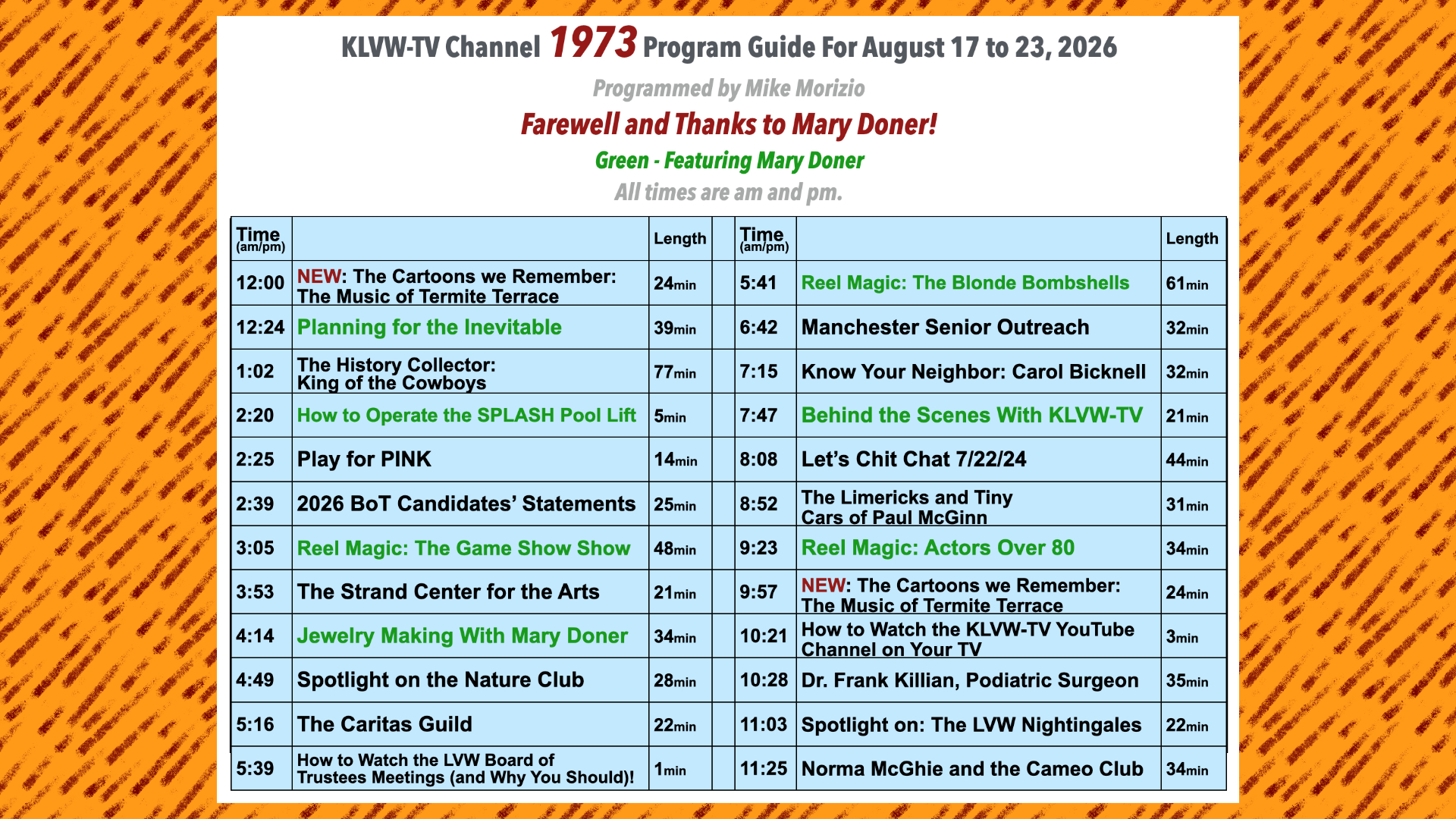 KLVW-TV Channel 1973 Program Guide For August 17 to 23, 2026

Programmed by Mike Morizio

Farewell and Thanks to Mary Doner!

Green - Featuring Mary Doner

All times are am and pm.

| Time (am/pm) | | Length | | Time (am/pm) | | Length |
|---|---|---|---|---|---|---|
| 12:00 | NEW: The Cartoons we Remember: The Music of Termite Terrace | 24min | | 5:41 | Reel Magic: The Blonde Bombshells | 61min |
| 12:24 | Planning for the Inevitable | 39min | | 6:42 | Manchester Senior Outreach | 32min |
| 1:02 | The History Collector: King of the Cowboys | 77min | | 7:15 | Know Your Neighbor: Carol Bicknell | 32min |
| 2:20 | How to Operate the SPLASH Pool Lift | 5min | | 7:47 | Behind the Scenes With KLVW-TV | 21min |
| 2:25 | Play for PINK | 14min | | 8:08 | Let's Chit Chat 7/22/24 | 44min |
| 2:39 | 2026 BoT Candidates' Statements | 25min | | 8:52 | The Limericks and Tiny Cars of Paul McGinn | 31min |
| 3:05 | Reel Magic: The Game Show Show | 48min | | 9:23 | Reel Magic: Actors Over 80 | 34min |
| 3:53 | The Strand Center for the Arts | 21min | | 9:57 | NEW: The Cartoons we Remember: The Music of Termite Terrace | 24min |
| 4:14 | Jewelry Making With Mary Doner | 34min | | 10:21 | How to Watch the KLVW-TV YouTube Channel on Your TV | 3min |
| 4:49 | Spotlight on the Nature Club | 28min | | 10:28 | Dr. Frank Killian, Podiatric Surgeon | 35min |
| 5:16 | The Caritas Guild | 22min | | 11:03 | Spotlight on: The LVW Nightingales | 22min |
| 5:39 | How to Watch the LVW Board of Trustees Meetings (and Why You Should)! | 1min | | 11:25 | Norma McGhie and the Cameo Club | 34min |